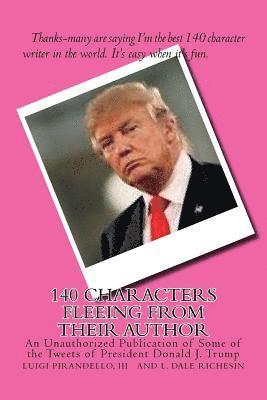 Thanks-many are saying I'm the best 140 character writer in the world. It's easy when it's fun.

140 CHARACTERS FLEEING FROM THEIR AUTHOR

An Unauthorized Publication of Some of the Tweets of President Donald J. Trump

LUIGI PIRANDELLO, III AND L. DALE RICHESIN